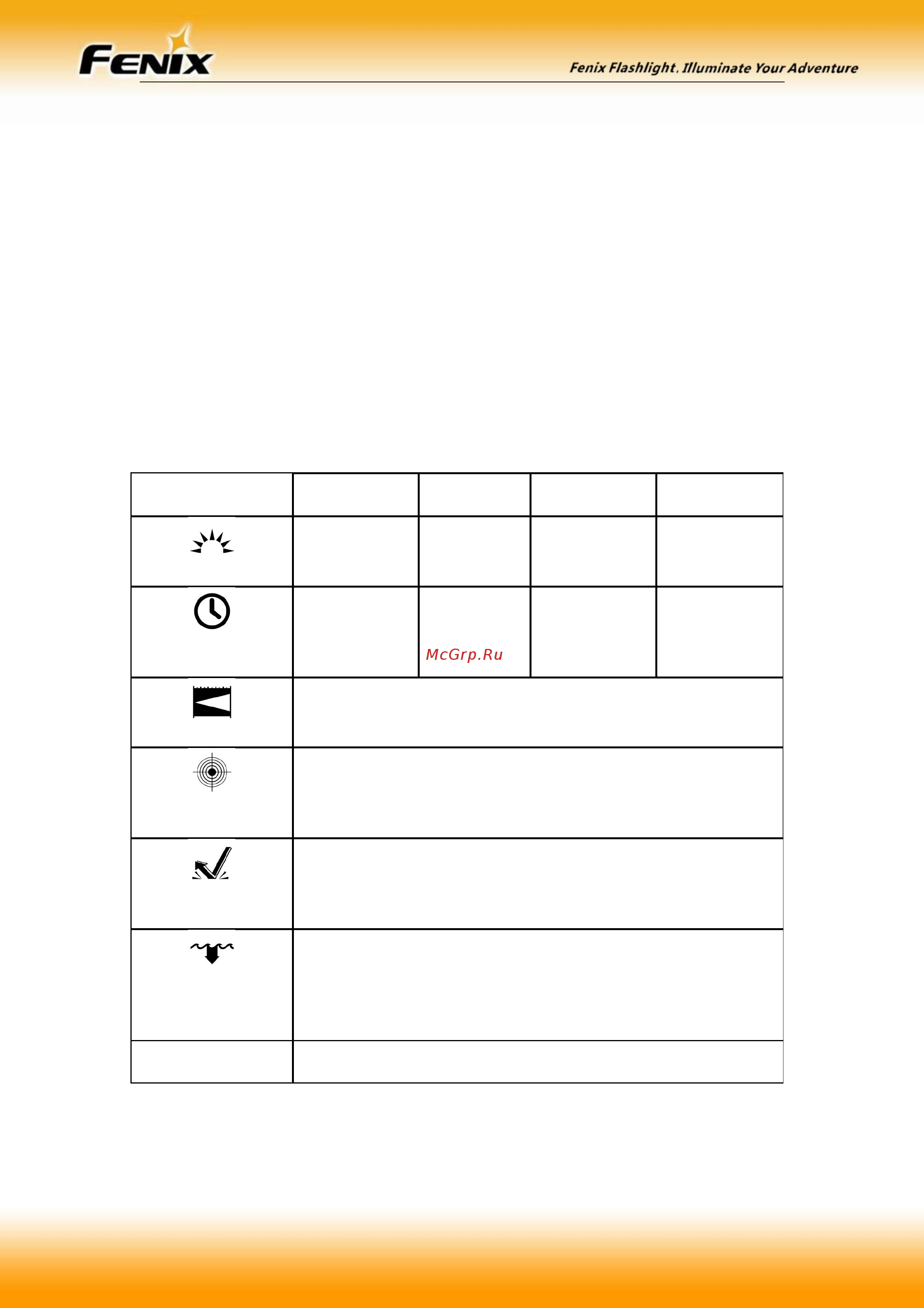 FENIX

Fenix Flashlight. Illuminate Your Adventure

McGrp.Ru